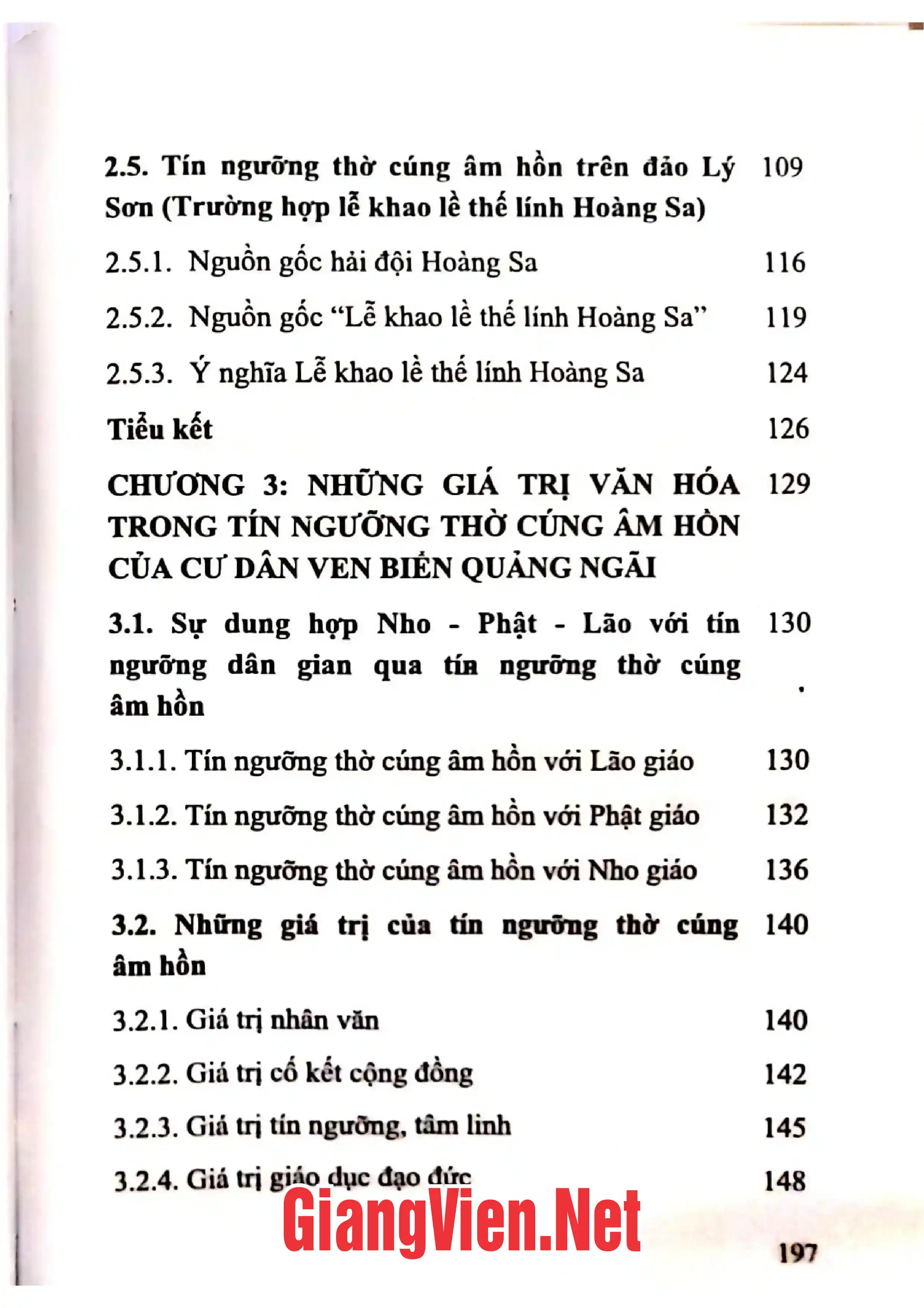 2.5. Tín ngưỡng thờ cúng âm hồn trên đảo Lý Sơn (Trường hợp lễ khao lề thế lính Hoàng Sa) 109

2.5.1. Nguồn gốc hải đội Hoàng Sa 116

2.5.2. Nguồn gốc "Lễ khao lề thế lính Hoàng Sa" 119

2.5.3. Ý nghĩa Lễ khao lề thế lính Hoàng Sa 124

Tiểu kết 126

CHƯƠNG 3: NHỮNG GIÁ TRỊ VĂN HÓA TRONG TÍN NGƯỠNG THỜ CÚNG ÂM HỒN CỦA CƯ DÂN VEN BIỂN QUẢNG NGÃI 129

3.1. Sự dung hợp Nho - Phật - Lão với tín ngưỡng dân gian qua tín ngưỡng thờ cúng âm hồn 130

3.1.1. Tín ngưỡng thờ cúng âm hồn với Lão giáo 130

3.1.2. Tín ngưỡng thờ cúng âm hồn với Phật giáo 132

3.1.3. Tín ngưỡng thờ cúng âm hồn với Nho giáo 136

3.2. Những giá trị của tín ngưỡng thờ cúng âm hồn 140

3.2.1. Giá trị nhân văn 140

3.2.2. Giá trị cố kết cộng đồng 142

3.2.3. Giá trị tín ngưỡng, tâm linh 145

3.2.4. Giá trị giáo dục đạo đức 148

197

GiangVien.Net